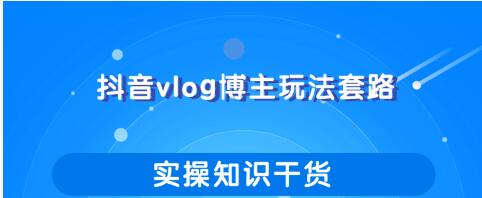 抖音vlog博主玩法套路

实操知识干货